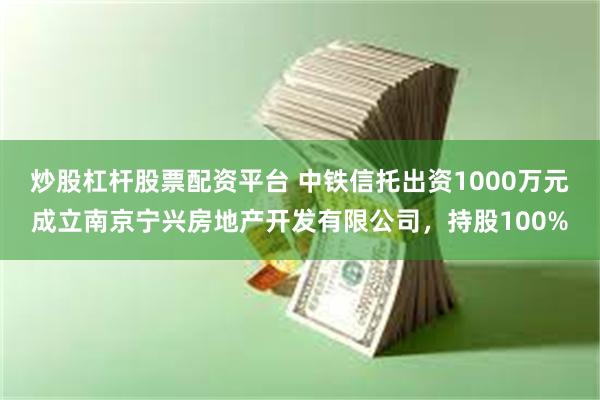 炒股杠杆股票配资平台 中铁信托出资1000万元成立南京宁兴房地产开发有限公司，持股100%